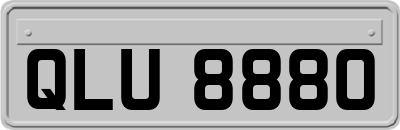 QLU 8880